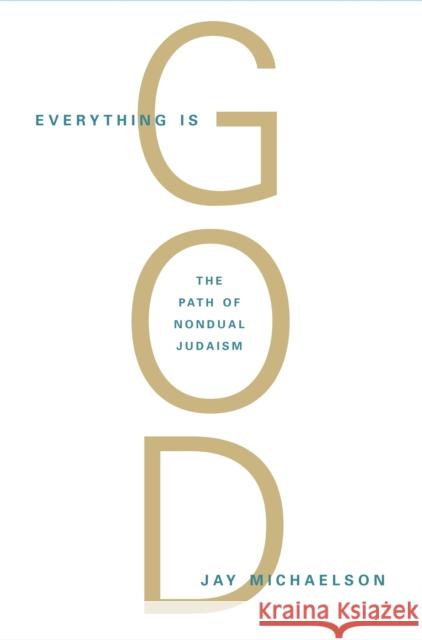 EVERYTHING IS
GOD
THE PATH OF NONDUAL JUDAISM

JAY MICHAELSON

Kraina Książek